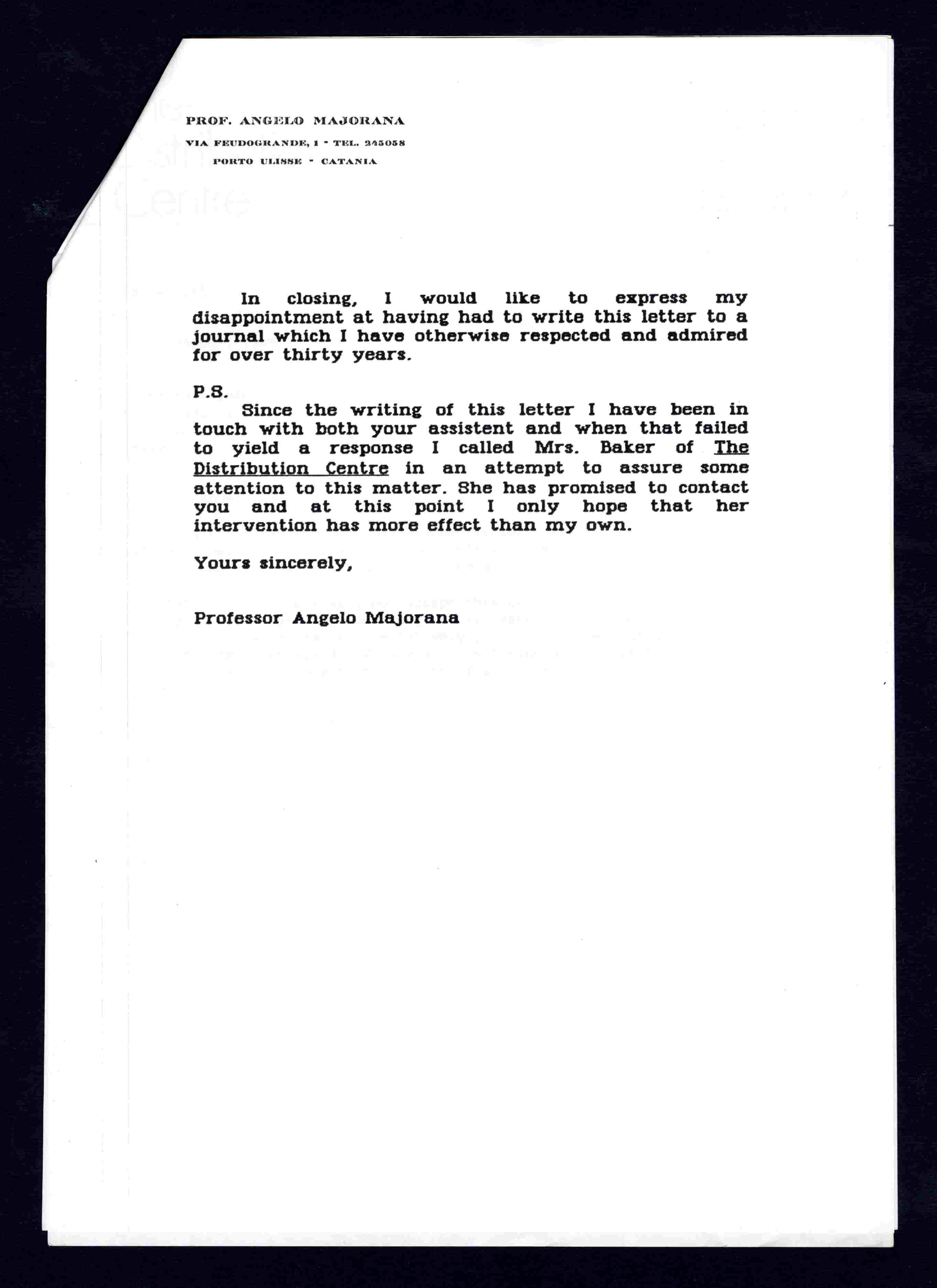 PROF. ANGELO MAJORANA
VIA FEUDOGRANDE, 1 - TEL. 245058
PORTO ULISSE - CATANIA

In closing, I would like to express my disappointment at having had to write this letter to a journal which I have otherwise respected and admired for over thirty years.

P.S.
Since the writing of this letter I have been in touch with both your assistent and when that failed to yield a response I called Mrs. Baker of The Distribution Centre in an attempt to assure some attention to this matter. She has promised to contact you and at this point I only hope that her intervention has more effect than my own.

Yours sincerely,

Professor Angelo Majorana